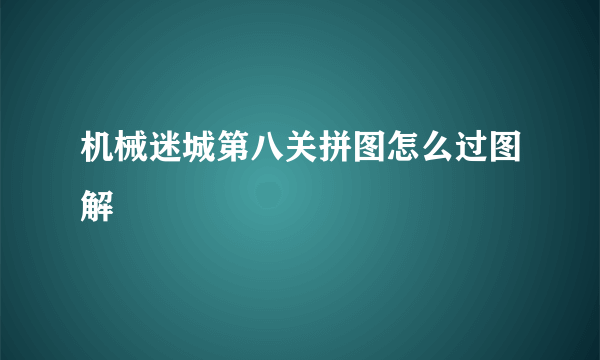 机械迷城第八关拼图怎么过图解